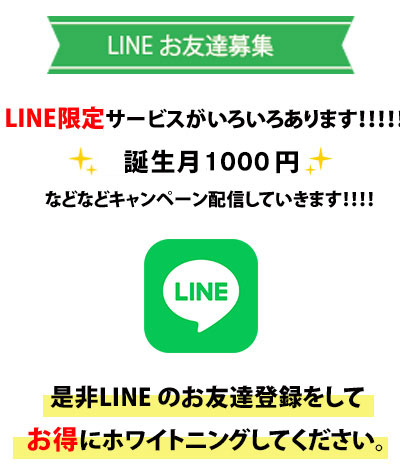 LINE お友達募集

LINE限定サービスがいろいろあります!!!!!

誕生月1000円

などなどキャンペーン配信していきます!!!!

LINE

是非LINE のお友達登録をして

お得にホワイトニングしてください。